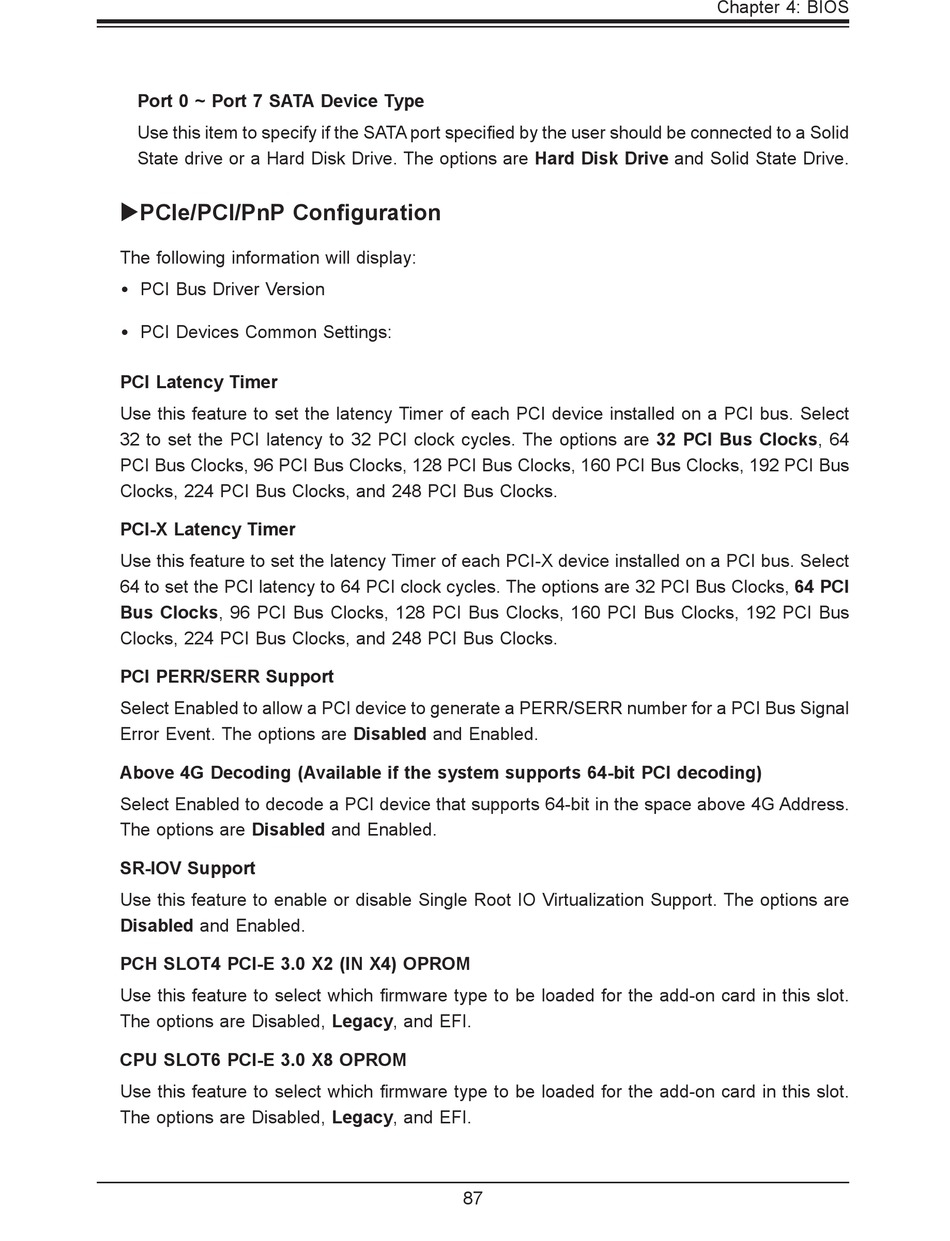 Chapter 4: BIOS

Port 0 ~ Port 7 SATA Device Type

Use this item to specify if the SATA port specified by the user should be connected to a Solid State drive or a Hard Disk Drive. The options are Hard Disk Drive and Solid State Drive.

▶PCIe/PCI/PnP Configuration

The following information will display:

• PCI Bus Driver Version

• PCI Devices Common Settings:

PCI Latency Timer

Use this feature to set the latency Timer of each PCI device installed on a PCI bus. Select 32 to set the PCI latency to 32 PCI clock cycles. The options are 32 PCI Bus Clocks, 64 PCI Bus Clocks, 96 PCI Bus Clocks, 128 PCI Bus Clocks, 160 PCI Bus Clocks, 192 PCI Bus Clocks, 224 PCI Bus Clocks, and 248 PCI Bus Clocks.

PCI-X Latency Timer

Use this feature to set the latency Timer of each PCI-X device installed on a PCI bus. Select 64 to set the PCI latency to 64 PCI clock cycles. The options are 32 PCI Bus Clocks, 64 PCI Bus Clocks, 96 PCI Bus Clocks, 128 PCI Bus Clocks, 160 PCI Bus Clocks, 192 PCI Bus Clocks, 224 PCI Bus Clocks, and 248 PCI Bus Clocks.

PCI PERR/SERR Support

Select Enabled to allow a PCI device to generate a PERR/SERR number for a PCI Bus Signal Error Event. The options are Disabled and Enabled.

Above 4G Decoding (Available if the system supports 64-bit PCI decoding)

Select Enabled to decode a PCI device that supports 64-bit in the space above 4G Address. The options are Disabled and Enabled.

SR-IOV Support

Use this feature to enable or disable Single Root IO Virtualization Support. The options are Disabled and Enabled.

PCH SLOT4 PCI-E 3.0 X2 (IN X4) OPROM

Use this feature to select which firmware type to be loaded for the add-on card in this slot. The options are Disabled, Legacy, and EFI.

CPU SLOT6 PCI-E 3.0 X8 OPROM

Use this feature to select which firmware type to be loaded for the add-on card in this slot. The options are Disabled, Legacy, and EFI.

87